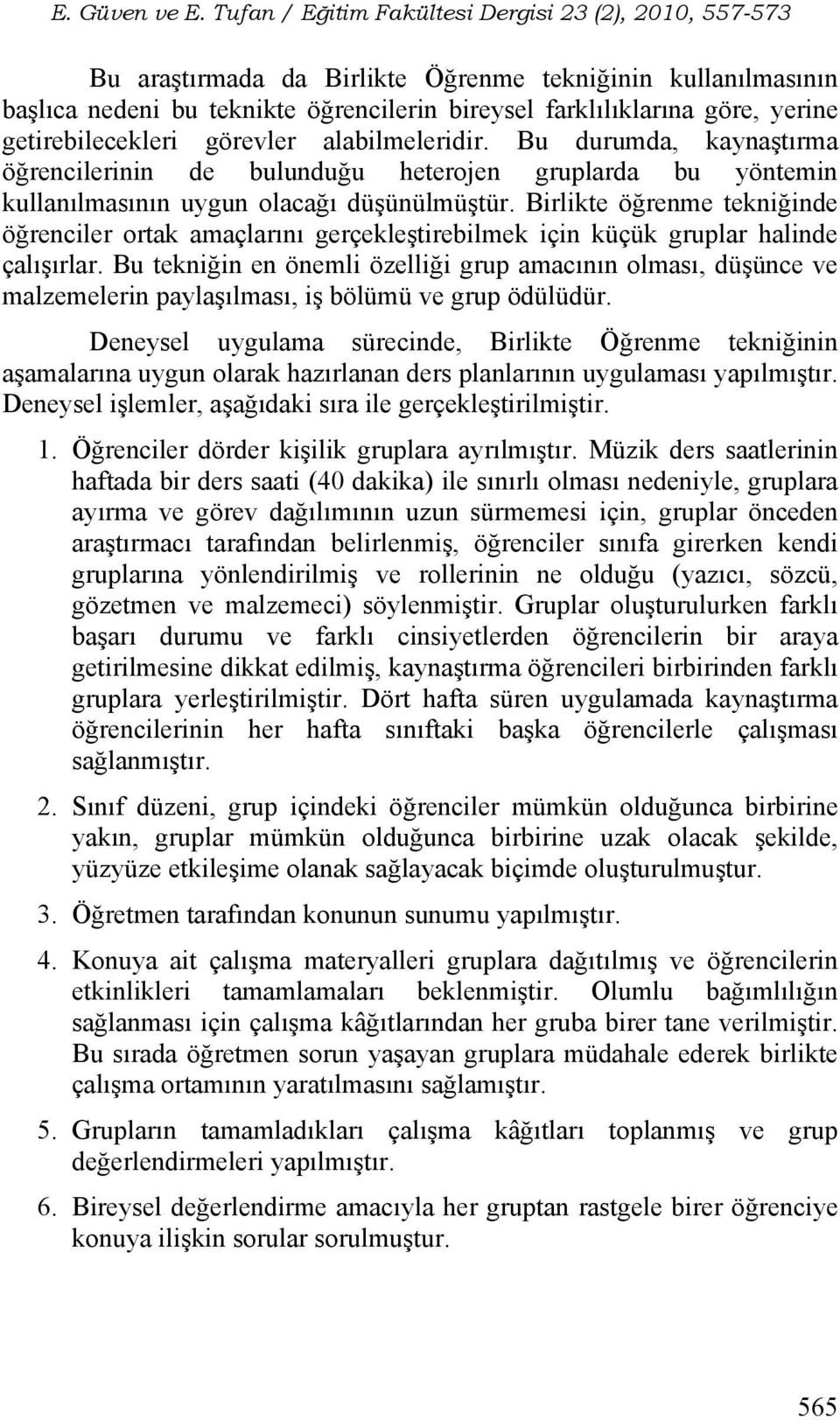 E. Güven ve E. Tufan / Eğitim Fakültesi Dergisi 23 (2), 2010, 557-573

Bu araştırmada da Birlikte Öğrenme tekniğinin kullanılmasının başlıca nedeni bu teknikte öğrencilerin bireysel farklılıklarına göre, yerine getirebilecekleri görevler alabilmeleridir. Bu durumda, kaynaştırma öğrencilerinin de bulunduğu heterojen gruplarda bu yöntemin kullanılmasının uygun olacağı düşünülmüştür. Birlikte öğrenme tekniğinde öğrenciler ortak amaçlarını gerçekleştirebilmek için küçük gruplar halinde çalışırlar. Bu tekniğin en önemli özelliği grup amacının olması, düşünce ve malzemelerin paylaşılması, iş bölümü ve grup ödülüdür.

Deneysel uygulama sürecinde, Birlikte Öğrenme tekniğinin aşamalarına uygun olarak hazırlanan ders planlarının uygulaması yapılmıştır. Deneysel işlemler, aşağıdaki sıra ile gerçekleştirilmiştir.

1. Öğrenciler dörder kişilik gruplara ayrılmıştır. Müzik ders saatlerinin haftada bir ders saati (40 dakika) ile sınırlı olması nedeniyle, gruplara ayırma ve görev dağılımının uzun sürmemesi için, gruplar önceden araştırmacı tarafından belirlenmiş, öğrenciler sınıfa girerken kendi gruplarına yönlendirilmiş ve rollerinin ne olduğu (yazıcı, sözcü, gözetmen ve malzemeci) söylenmiştir. Gruplar oluşturulurken farklı başarı durumu ve farklı cinsiyetlerden öğrencilerin bir araya getirilmesine dikkat edilmiş, kaynaştırma öğrencileri birbirinden farklı gruplara yerleştirilmiştir. Dört hafta süren uygulamada kaynaştırma öğrencilerinin her hafta sınıftaki başka öğrencilerle çalışması sağlanmıştır.

2. Sınıf düzeni, grup içindeki öğrenciler mümkün olduğunca birbirine yakın, gruplar mümkün olduğunca birbirine uzak olacak şekilde, yüzyüze etkileşime olanak sağlayacak biçimde oluşturulmuştur.

3. Öğretmen tarafından konunun sunumu yapılmıştır.

4. Konuya ait çalışma materyalleri gruplara dağıtılmış ve öğrencilerin etkinlikleri tamamlamaları beklenmiştir. Olumlu bağımlılığın sağlanması için çalışma kâğıtlarından her gruba birer tane verilmiştir. Bu sırada öğretmen sorun yaşayan gruplara müdahale ederek birlikte çalışma ortamının yaratılmasını sağlamıştır.

5. Grupların tamamladıkları çalışma kâğıtları toplanmış ve grup değerlendirmeleri yapılmıştır.

6. Bireysel değerlendirme amacıyla her gruptan rastgele birer öğrenciye konuya ilişkin sorular sorulmuştur.

565